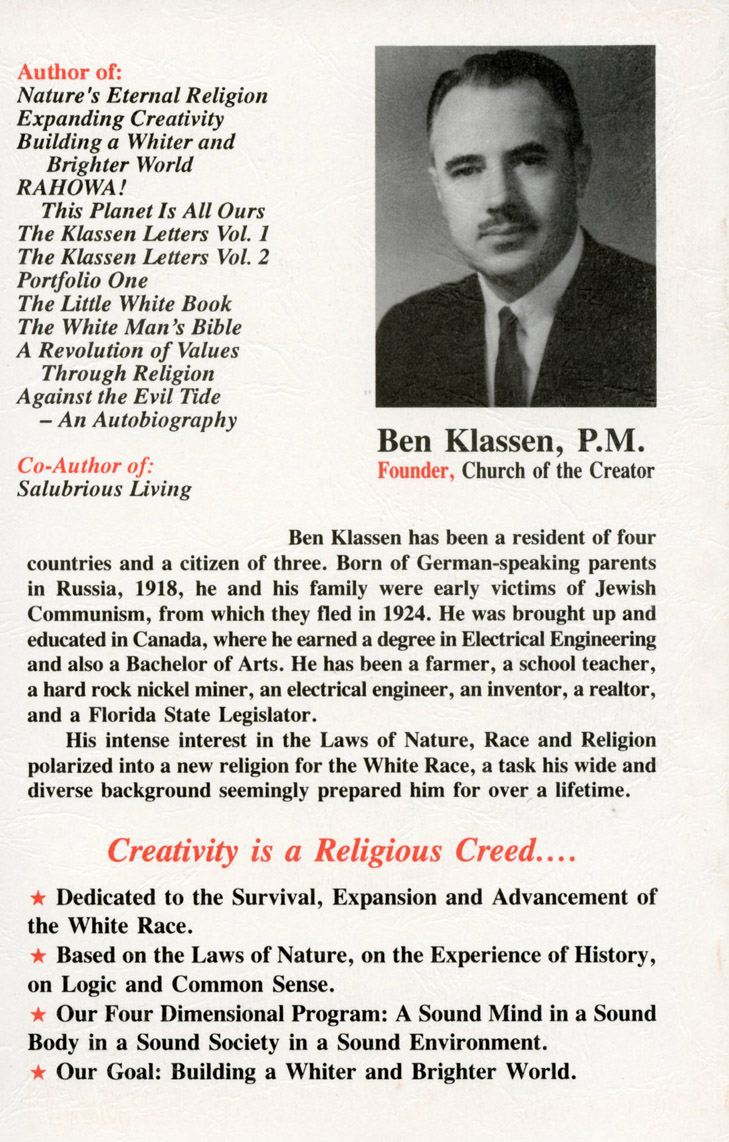 Author of:
Nature's Eternal Religion
Expanding Creativity
Building a Whiter and Brighter World
RAHOWA! This Planet Is All Ours
The Klassen Letters Vol. 1
The Klassen Letters Vol. 2
Portfolio One
The Little White Book
The White Man's Bible
A Revolution of Values Through Religion
Against the Evil Tide – An Autobiography

Co-Author of:
Salubrious Living

Ben Klassen, P.M.
Founder, Church of the Creator

Ben Klassen has been a resident of four countries and a citizen of three. Born of German-speaking parents in Russia, 1918, he and his family were early victims of Jewish Communism, from which they fled in 1924. He was brought up and educated in Canada, where he earned a degree in Electrical Engineering and also a Bachelor of Arts. He has been a farmer, a school teacher, a hard rock nickel miner, an electrical engineer, an inventor, a realtor, and a Florida State Legislator.

His intense interest in the Laws of Nature, Race and Religion polarized into a new religion for the White Race, a task his wide and diverse background seemingly prepared him for over a lifetime.

Creativity is a Religious Creed....

★ Dedicated to the Survival, Expansion and Advancement of the White Race.

★ Based on the Laws of Nature, on the Experience of History, on Logic and Common Sense.

★ Our Four Dimensional Program: A Sound Mind in a Sound Body in a Sound Society in a Sound Environment.

★ Our Goal: Building a Whiter and Brighter World.